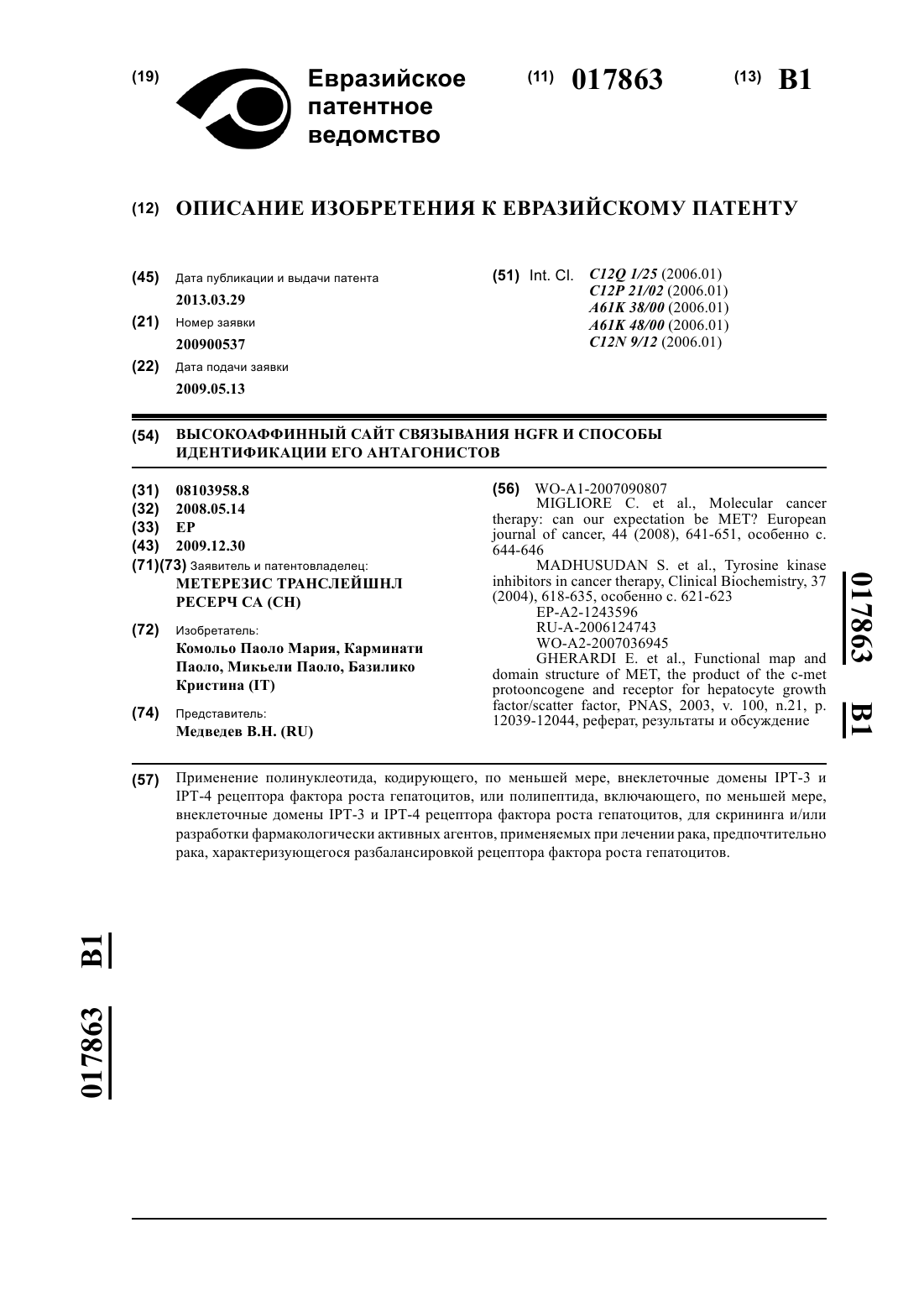 (19) Евразийское патентное ведомство

(11) 017863 (13) B1

(12) ОПИСАНИЕ ИЗОБРЕТЕНИЯ К ЕВРАЗИЙСКОМУ ПАТЕНТУ

(45) Дата публикации и выдачи патента
2013.03.29

(21) Номер заявки
200900537

(22) Дата подачи заявки
2009.05.13

(51) Int. Cl. C12Q 1/25 (2006.01)
C12P 21/02 (2006.01)
A61K 38/00 (2006.01)
A61K 48/00 (2006.01)
C12N 9/12 (2006.01)

(54) ВЫСОКОАФФИННЫЙ САЙТ СВЯЗЫВАНИЯ HGFR И СПОСОБЫ ИДЕНТИФИКАЦИИ ЕГО АНТАГОНИСТОВ

(31) 08103958.8
(32) 2008.05.14
(33) EP
(43) 2009.12.30
(71)(73) Заявитель и патентовладелец:
МЕТЕРЕЗИС ТРАНСЛЕЙШНЛ РЕСЕРЧ СА (CH)

(72) Изобретатель:
Комольо Паоло Мария, Карминати Паоло, Микьели Паоло, Базилико Кристина (IT)

(74) Представитель:
Медведев В.Н. (RU)

(56) WO-A1-2007090807
MIGLIORE C. et al., Molecular cancer therapy: can our expectation be MET? European journal of cancer, 44 (2008), 641-651, особенно с. 644-646
MADHUSUDAN S. et al., Tyrosine kinase inhibitors in cancer therapy, Clinical Biochemistry, 37 (2004), 618-635, особенно с. 621-623
EP-A2-1243596
RU-A-2006124743
WO-A2-2007036945
GHERARDI E. et al., Functional map and domain structure of MET, the product of the c-met protooncogene and receptor for hepatocyte growth factor/scatter factor, PNAS, 2003, v. 100, n.21, p. 12039-12044, реферат, результаты и обсуждение

017863 B1

(57) Применение полинуклеотида, кодирующего, по меньшей мере, внеклеточные домены IPT-3 и IPT-4 рецептора фактора роста гепатоцитов, или полипептида, включающего, по меньшей мере, внеклеточные домены IPT-3 и IPT-4 рецептора фактора роста гепатоцитов, для скрининга и/или разработки фармакологически активных агентов, применяемых при лечении рака, предпочтительно рака, характеризующегося разбалансировкой рецептора фактора роста гепатоцитов.

017863 B1